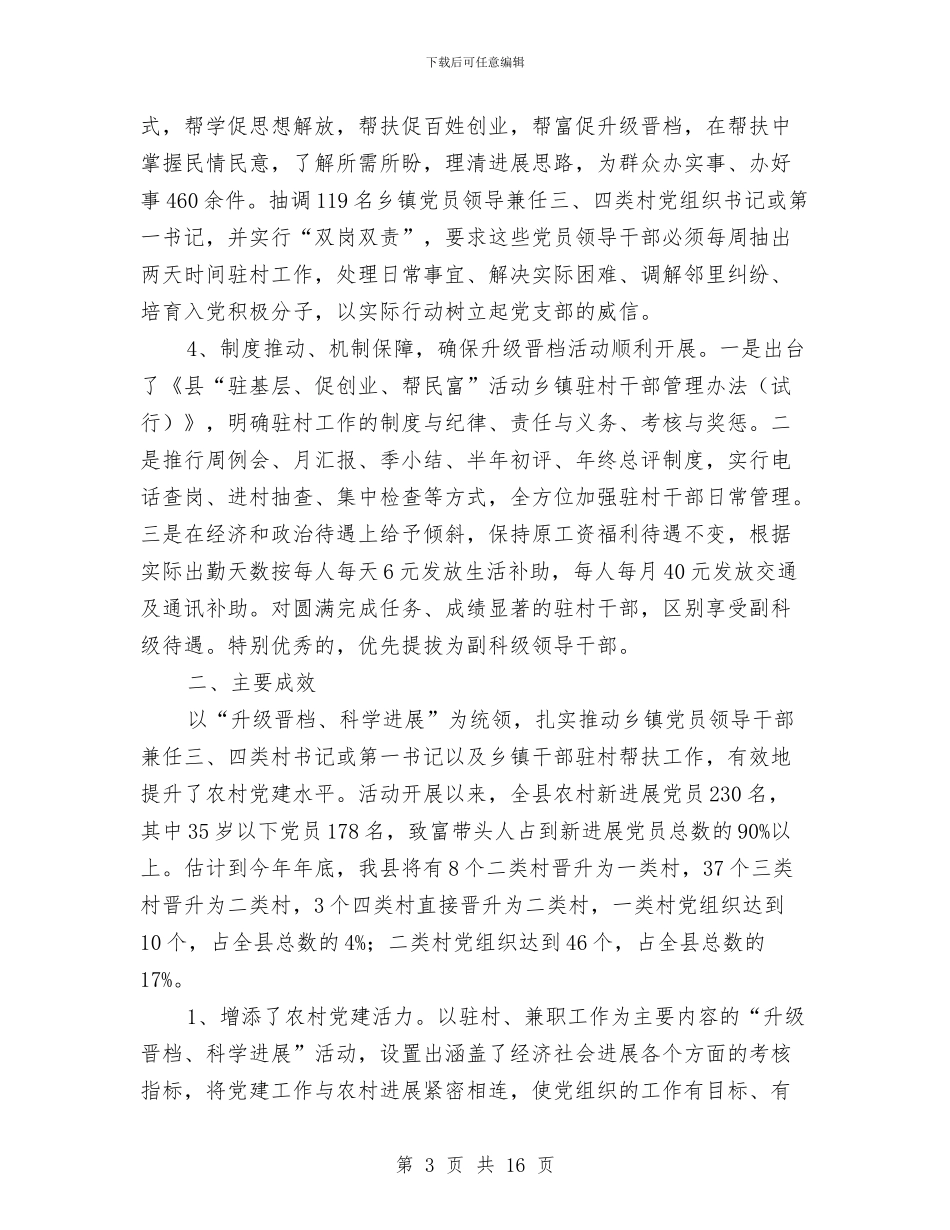 下载后可任意编辑

式，帮学促思想解放，帮扶促百姓创业，帮富促升级晋档，在帮扶中掌握民情民意，了解所需所盼，理清进展思路，为群众办实事、办好事460余件。抽调119名乡镇党员领导兼任三、四类村党组织书记或第一书记，并实行“双岗双责”，要求这些党员领导干部必须每周抽出两天时间驻村工作，处理日常事宜、解决实际困难、调解邻里纠纷、培育入党积极分子，以实际行动树立起党支部的威信。

4、制度推动、机制保障，确保升级晋档活动顺利开展。一是出台了《县“驻基层、促创业、帮民富”活动乡镇驻村干部管理办法（试行）》，明确驻村工作的制度与纪律、责任与义务、考核与奖惩。二是推行周例会、月汇报、季小结、半年初评、年终总评制度，实行电话查岗、进村抽查、集中检查等方式，全方位加强驻村干部日常管理。三是在经济和政治待遇上给予倾斜，保持原工资福利待遇不变，根据实际出勤天数按每人每天6元发放生活补助，每人每月40元发放交通及通讯补助。对圆满完成任务、成绩显著的驻村干部，区别享受副科级待遇。特别优秀的，优先提拔为副科级领导干部。

二、主要成效

以“升级晋档、科学进展”为统领，扎实推动乡镇党员领导干部兼任三、四类村书记或第一书记以及乡镇干部驻村帮扶工作，有效地提升了农村党建水平。活动开展以来，全县农村新进展党员230名，其中35岁以下党员178名，致富带头人占到新进展党员总数的90%以上。估计到今年年底，我县将有8个二类村晋升为一类村，37个三类村晋升为二类村，3个四类村直接晋升为二类村，一类村党组织达到10个，占全县总数的4%；二类村党组织达到46个，占全县总数的17%。

1、增添了农村党建活力。以驻村、兼职工作为主要内容的“升级晋档、科学进展”活动，设置出涵盖了经济社会进展各个方面的考核指标，将党建工作与农村进展紧密相连，使党组织的工作有目标、有

第 3 页 共 16 页